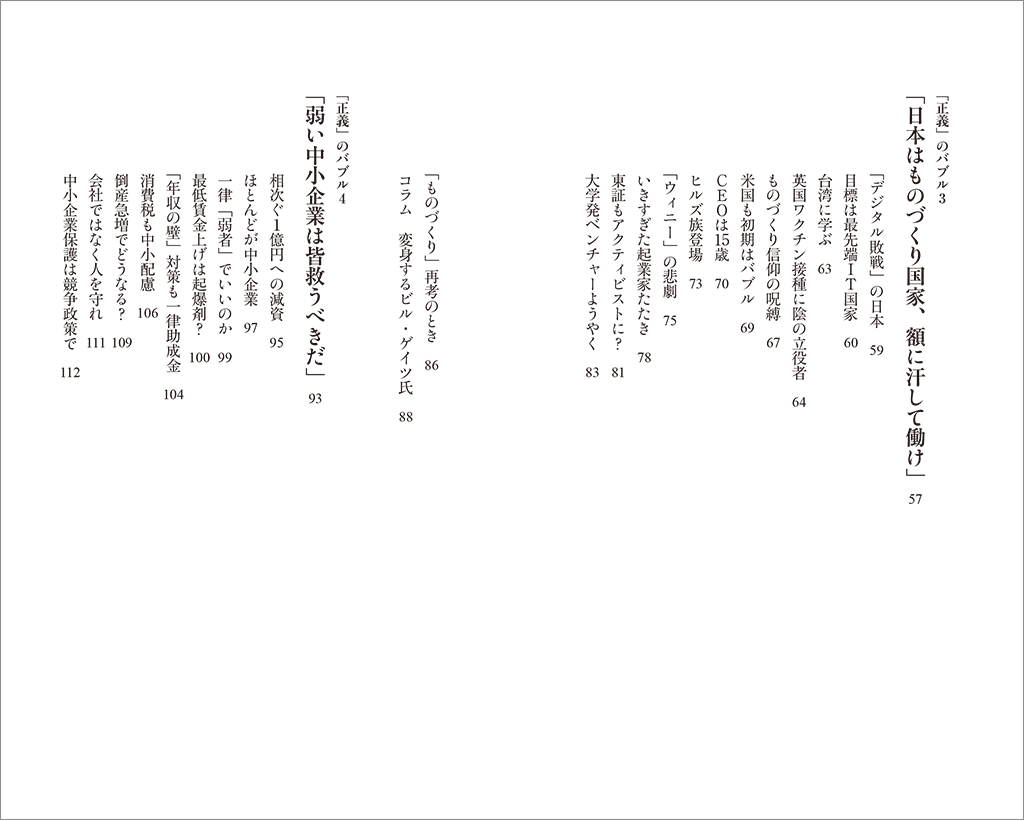 「正義」のバブル3
「日本はものづくり国家、額に汗して働け」 57

「デジタル敗戦」の日本 59
目標は最先端IT国家 60
台湾に学ぶ 63
英国ワクチン接種に陰の立役者 64
ものづくり信仰の呪縛 67
米国も初期はバブル 69
CEOは15歳 70
ヒルズ族登場 73
「ウィニー」の悲劇 75
いきすぎた起業家たたき 78
東証もアクティビストに？ 81
大学発ベンチャーようやく 83
「ものづくり」再考のとき 86
コラム　変身するビル・ゲイツ氏 88

「正義」のバブル4
「弱い中小企業は皆救うべきだ」 93

相次ぐ1億円への減資 95
ほとんどが中小企業 97
一律「弱者」でいいのか 99
最低賃金上げは起爆剤？ 100
「年収の壁」対策も一律助成金 104
消費税も中小配慮 106
倒産急増でどうなる？ 109
会社ではなく人を守れ 111
中小企業保護は競争政策で 112